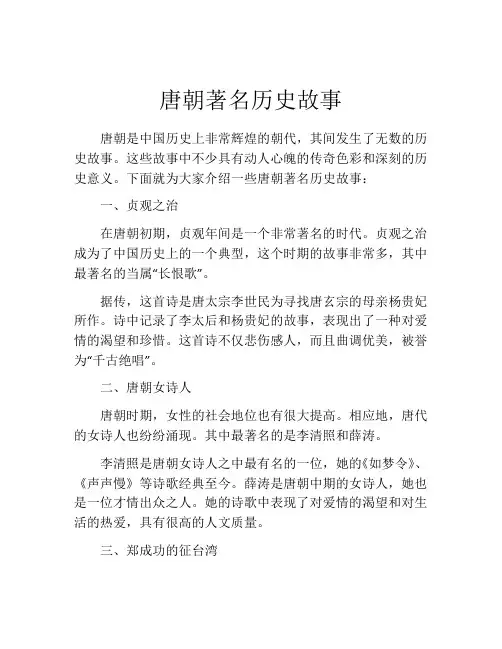 唐朝著名历史故事

唐朝是中国历史上非常辉煌的朝代，其间发生了无数的历史故事。这些故事中不少具有动人心魄的传奇色彩和深刻的历史意义。下面就为大家介绍一些唐朝著名历史故事：

一、贞观之治

在唐朝初期，贞观年间是一个非常著名的时代。贞观之治成为了中国历史上的一个典型，这个时期的故事非常多，其中最著名的当属“长恨歌”。

据传，这首诗是唐太宗李世民为寻找唐玄宗的母亲杨贵妃所作。诗中记录了李太后和杨贵妃的故事，表现出了一种对爱情的渴望和珍惜。这首诗不仅悲伤感人，而且曲调优美，被誉为“千古绝唱”。

二、唐朝女诗人

唐朝时期，女性的社会地位也有很大提高。相应地，唐代的女诗人也纷纷涌现。其中最著名的是李清照和薛涛。

李清照是唐朝女诗人之中最有名的一位，她的《如梦令》、《声声慢》等诗歌经典至今。薛涛是唐朝中期的女诗人，她也是一位才情出众之人。她的诗歌中表现了对爱情的渴望和对生活的热爱，具有很高的人文质量。

三、郑成功的征台湾